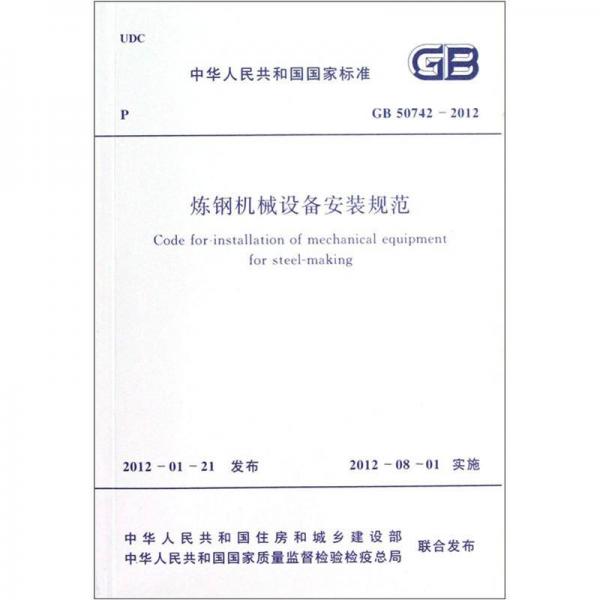 UDC

中华人民共和国国家标准

GB

P

GB 50742 - 2012

炼钢机械设备安装规范

Code for installation of mechanical equipment for steel-making

2012 - 01 - 21 发布

2012 - 08 - 01 实施

中华人民共和国住房和城乡建设部
中华人民共和国国家质量监督检验检疫总局
联合发布